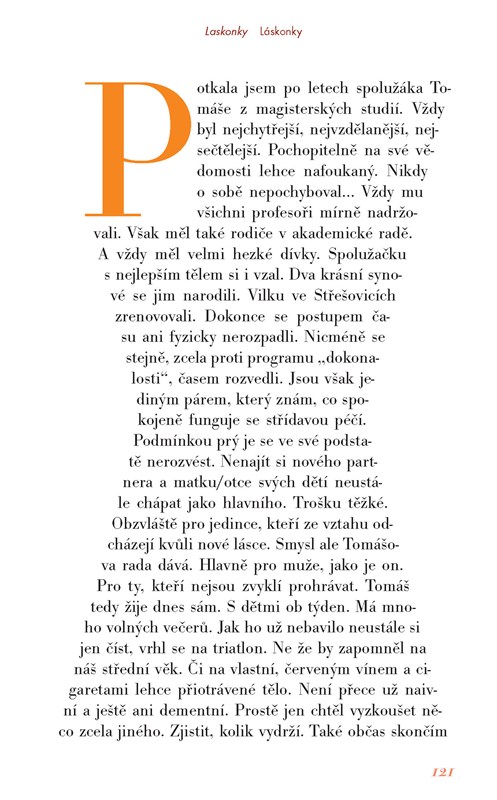 Laskonky Láskonky

Potkala jsem po letech spolužáka Tomáše z magisterských studií. Vždy byl nejchytřejší, nejvzdělanější, nejsečtělejší. Pochopitelně na své vědomosti lehce nafoukaný. Nikdy o sobě nepochyboval... Vždy mu všichni profesoři mírně nadržovali. Však měl také rodiče v akademické radě. A vždy měl velmi hezké dívky. Spolužačku s nejlepším tělem si i vzal. Dva krásní synové se jim narodili. Vilku ve Střešovicích zrenovovali. Dokonce se postupem času ani fyzicky nerozpadli. Nicméně se stejně, zcela proti programu „dokonalosti“, časem rozvedli. Jsou však jediným párem, který znám, co spokojeně funguje se střídavou péčí. Podmínkou prý je se ve své podstatě nerozvést. Nenajít si nového partnera a matku/otce svých dětí neustále chápat jako hlavního. Trošku těžké. Obzvláště pro jedince, kteří ze vztahu odcházejí kvůli nové lásce. Smysl ale Tomášova rada dává. Hlavně pro muže, jako je on. Pro ty, kteří nejsou zvyklí prohrávat. Tomáš tedy žije dnes sám. S dětmi ob týden. Má mnoho volných večerů. Jak ho už nebavilo neustále si jen číst, vrhl se na triatlon. Ne že by zapomněl na náš střední věk. Či na vlastní, červeným vínem a cigaretami lehce přiotrávené tělo. Není přece už naivní a ještě ani dementní. Prostě jen chtěl vyzkoušet něco zcela jiného. Zjistit, kolik vydrží. Také občas skončím

121